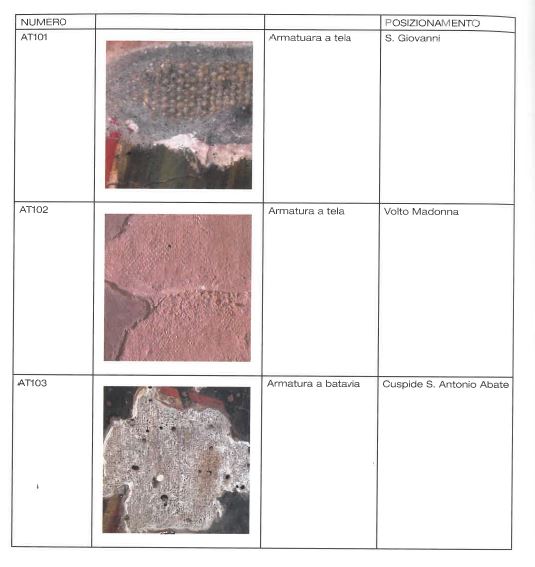 | NUMERO | | | POSIZIONAMENTO |
|---|---|---|---|
| AT101 | | Armatuara a tela | S. Giovanni |
| AT102 | | Armatura a tela | Volto Madonna |
| AT103 | | Armatura a batavia | Cuspide S. Antonio Abate |